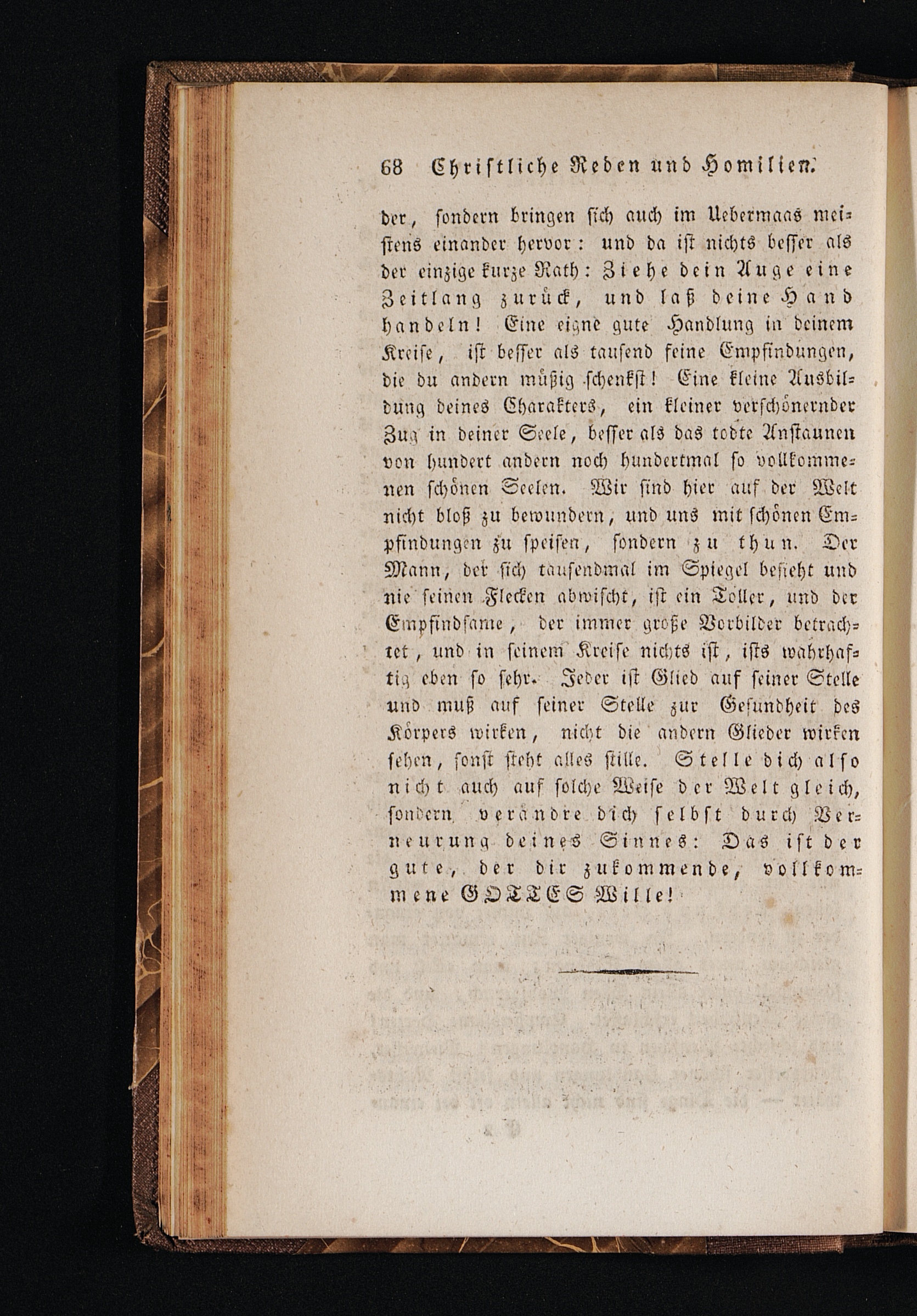 68 Christliche Reden und Homilien.

der, sondern bringen sich auch im Uebermaas meistens einander hervor: und da ist nichts besser als der einzige kurze Rath: Ziehe dein Auge eine Zeitlang zurück, und laß deine Hand handeln! Eine eigne gute Handlung in deinem Kreise, ist besser als tausend feine Empfindungen, die du andern müßig schenkst! Eine kleine Ausbildung deines Charakters, ein kleiner verschönernder Zug in deiner Seele, besser als das todte Anstaunen von hundert andern noch hundertmal so vollkommenen schönen Seelen. Wir sind hier auf der Welt nicht bloß zu bewundern, und uns mit schönen Empfindungen zu speisen, sondern zu thun. Der Mann, der sich tausendmal im Spiegel besieht und nie seinen Flecken abwischt, ist ein Toller, und der Empfindsame, der immer große Vorbilder betrachtet, und in seinem Kreise nichts ist, ists wahrhaftig eben so sehr. Jeder ist Glied auf seiner Stelle und muß auf seiner Stelle zur Gesundheit des Körpers wirken, nicht die andern Glieder wirken sehen, sonst steht alles stille. Stelle dich also nicht auch auf solche Weise der Welt gleich, sondern verändre dich selbst durch Verneurung deines Sinnes: Das ist der gute, der dir zukommende, vollkommene GOTTES Wille!